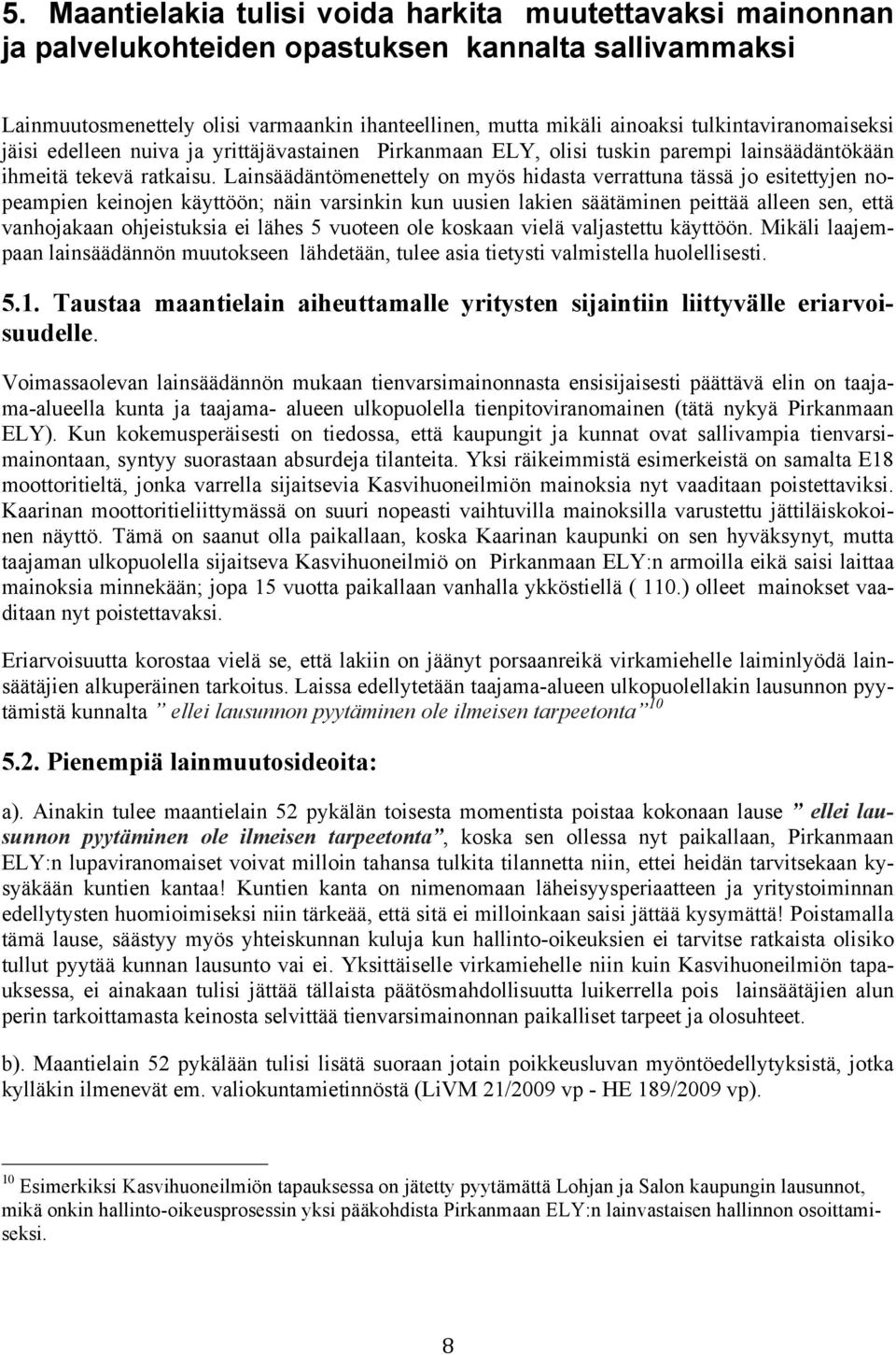 5. Maantielakia tulisi voida harkita muutettavaksi mainonnan ja palvelukohteiden opastuksen kannalta sallivammaksi

Lainmuutosmenettely olisi varmaankin ihanteellinen, mutta mikäli ainoaksi tulkintaviranomaiseksi jäisi edelleen nuiva ja yrittäjävastainen Pirkanmaan ELY, olisi tuskin parempi lainsäädäntökään ihmeitä tekevä ratkaisu. Lainsäädäntömenettely on myös hidasta verrattuna tässä jo esitettyjen nopeampien keinojen käyttöön; näin varsinkin kun uusien lakien säätäminen peittää alleen sen, että vanhojakaan ohjeistuksia ei lähes 5 vuoteen ole koskaan vielä valjastettu käyttöön. Mikäli laajempaan lainsäädännön muutokseen lähdetään, tulee asia tietysti valmistella huolellisesti.

5.1. Taustaa maantielain aiheuttamalle yritysten sijaintiin liittyvälle eriarvoisuudelle.

Voimassaolevan lainsäädännön mukaan tienvarsimainonnasta ensisijaisesti päättävä elin on taajama-alueella kunta ja taajama- alueen ulkopuolella tienpitoviranomainen (tätä nykyä Pirkanmaan ELY). Kun kokemusperäisesti on tiedossa, että kaupungit ja kunnat ovat sallivampia tienvarsimainontaan, syntyy suorastaan absurdeja tilanteita. Yksi räikeimmistä esimerkeistä on samalta E18 moottoritieltä, jonka varrella sijaitsevia Kasvihuoneilmiön mainoksia nyt vaaditaan poistettaviksi. Kaarinan moottoritieliittymässä on suuri nopeasti vaihtuvilla mainoksilla varustettu jättiläiskokoinen näyttö. Tämä on saanut olla paikallaan, koska Kaarinan kaupunki on sen hyväksynyt, mutta taajaman ulkopuolella sijaitseva Kasvihuoneilmiö on Pirkanmaan ELY:n armoilla eikä saisi laittaa mainoksia minnekään; jopa 15 vuotta paikallaan vanhalla ykköstiellä ( 110.) olleet mainokset vaaditaan nyt poistettavaksi.

Eriarvoisuutta korostaa vielä se, että lakiin on jäänyt porsaanreikä virkamiehelle laiminlyödä lainsäätäjien alkuperäinen tarkoitus. Laissa edellytetään taajama-alueen ulkopuolellakin lausunnon pyytämistä kunnalta ” ellei lausunnon pyytäminen ole ilmeisen tarpeetonta”$^{10}$

5.2. Pienempiä lainmuutosideoita:

a). Ainakin tulee maantielain 52 pykälän toisesta momentista poistaa kokonaan lause ” ellei lausunnon pyytäminen ole ilmeisen tarpeetonta”, koska sen ollessa nyt paikallaan, Pirkanmaan ELY:n lupaviranomaiset voivat milloin tahansa tulkita tilannetta niin, ettei heidän tarvitsekaan kysyäkään kuntien kantaa! Kuntien kanta on nimenomaan läheisyysperiaatteen ja yritystoiminnan edellytysten huomioimiseksi niin tärkeää, että sitä ei milloinkaan saisi jättää kysymättä! Poistamalla tämä lause, säästyy myös yhteiskunnan kuluja kun hallinto-oikeuksien ei tarvitse ratkaista olisiko tullut pyytää kunnan lausunto vai ei. Yksittäiselle virkamiehelle niin kuin Kasvihuoneilmiön tapauksessa, ei ainakaan tulisi jättää tällaista päätösmahdollisuutta luikerrella pois lainsäätäjien alun perin tarkoittamasta keinosta selvittää tienvarsimainonnan paikalliset tarpeet ja olosuhteet.

b). Maantielain 52 pykälään tulisi lisätä suoraan jotain poikkeusluvan myöntöedellytyksistä, jotka kylläkin ilmenevät em. valiokuntamietinnöstä (LiVM 21/2009 vp - HE 189/2009 vp).

$^{10}$ Esimerkiksi Kasvihuoneilmiön tapauksessa on jätetty pyytämättä Lohjan ja Salon kaupungin lausunnot, mikä onkin hallinto-oikeusprosessin yksi pääkohdista Pirkanmaan ELY:n lainvastaisen hallinnon osoittamiseksi.

8